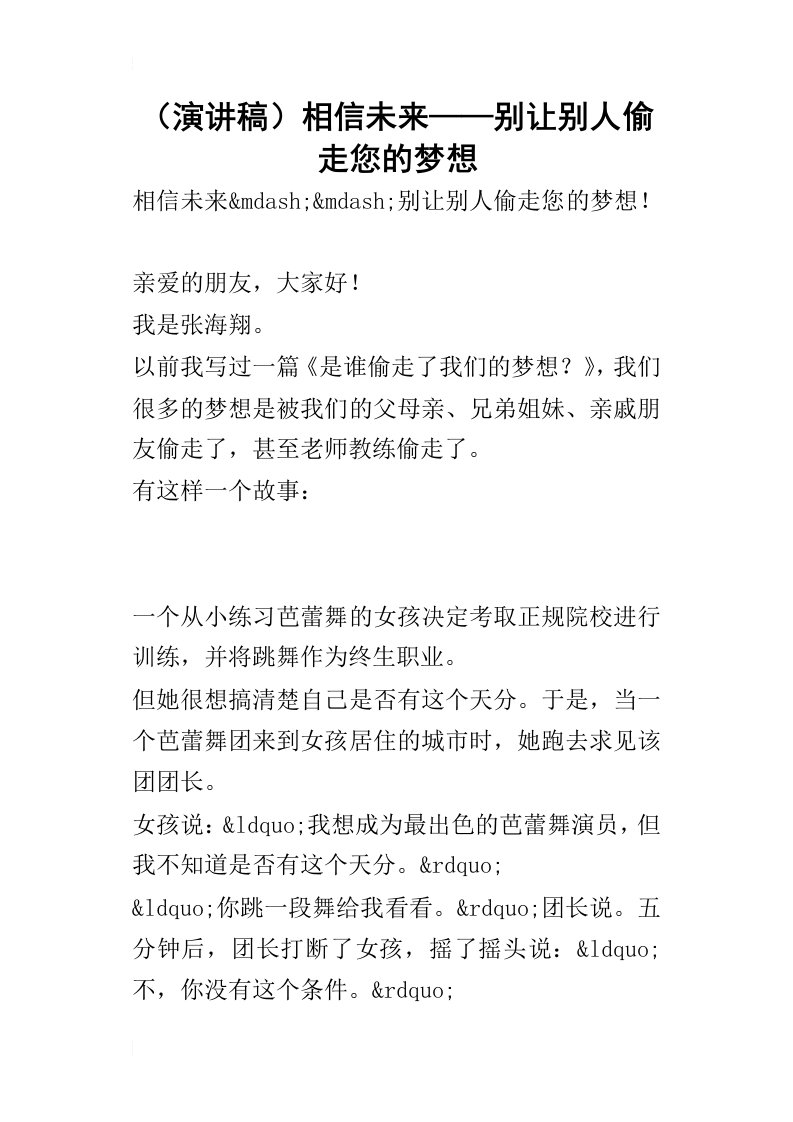 （演讲稿）相信未来——别让别人偷走您的梦想

相信未来&mdash;&mdash;别让别人偷走您的梦想！

亲爱的朋友，大家好！

我是张海翔。

以前我写过一篇《是谁偷走了我们的梦想？》，我们很多的梦想是被我们的父母亲、兄弟姐妹、亲戚朋友偷走了，甚至老师教练偷走了。

有这样一个故事：

一个从小练习芭蕾舞的女孩决定考取正规院校进行训练，并将跳舞作为终生职业。

但她很想搞清楚自己是否有这个天分。于是，当一个芭蕾舞团来到女孩居住的城市时，她跑去求见该团团长。

女孩说：&ldquo;我想成为最出色的芭蕾舞演员，但我不知道是否有这个天分。&rdquo;

&ldquo;你跳一段舞给我看看。&rdquo;团长说。五分钟后，团长打断了女孩，摇了摇头说：&ldquo;不，你没有这个条件。&rdquo;